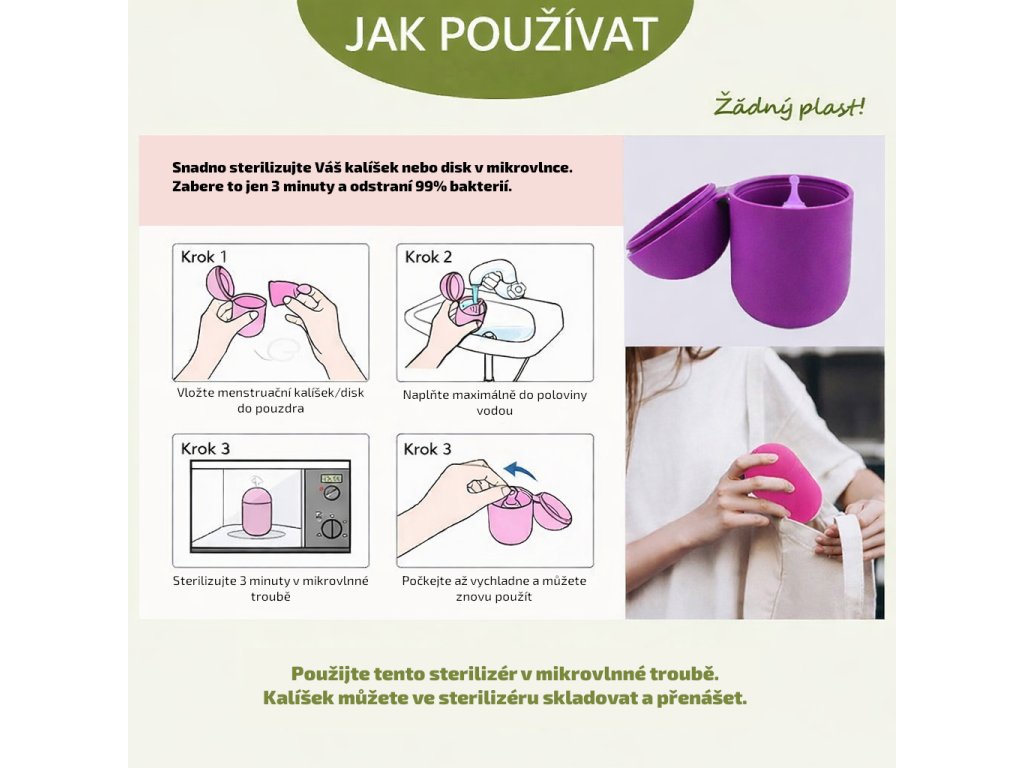 JAK POUŽÍVAT

Žádný plast!

Snadno sterilizujte Váš kalíšek nebo disk v mikrovlnce.
Zabere to jen 3 minuty a odstraní 99% bakterií.

Krok 1

Vložte menstruační kalíšek/disk do pouzdra

Krok 2

Naplňte maximálně do poloviny vodou

Krok 3

Sterilizujte 3 minuty v mikrovlnné troubě

Krok 3

Počkejte až vychladne a můžete znovu použít

Použijte tento sterilizér v mikrovlnné troubě.
Kalíšek můžete ve sterilizéru skladovat a přenášet.